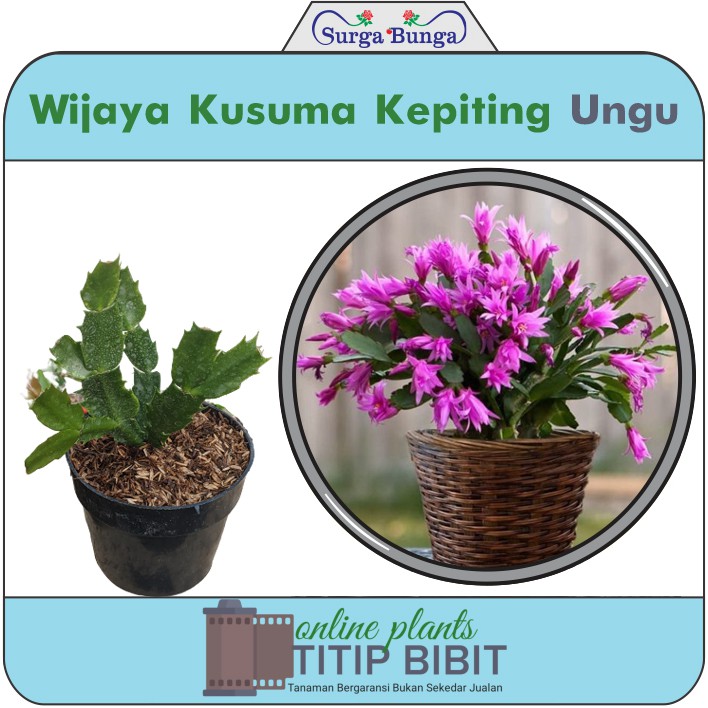 Surga Bunga

Wijaya Kusuma Kepiting Ungu

online plants
TITIP BIBIT
Tanaman Bergaransi Bukan Sekedar Jualan